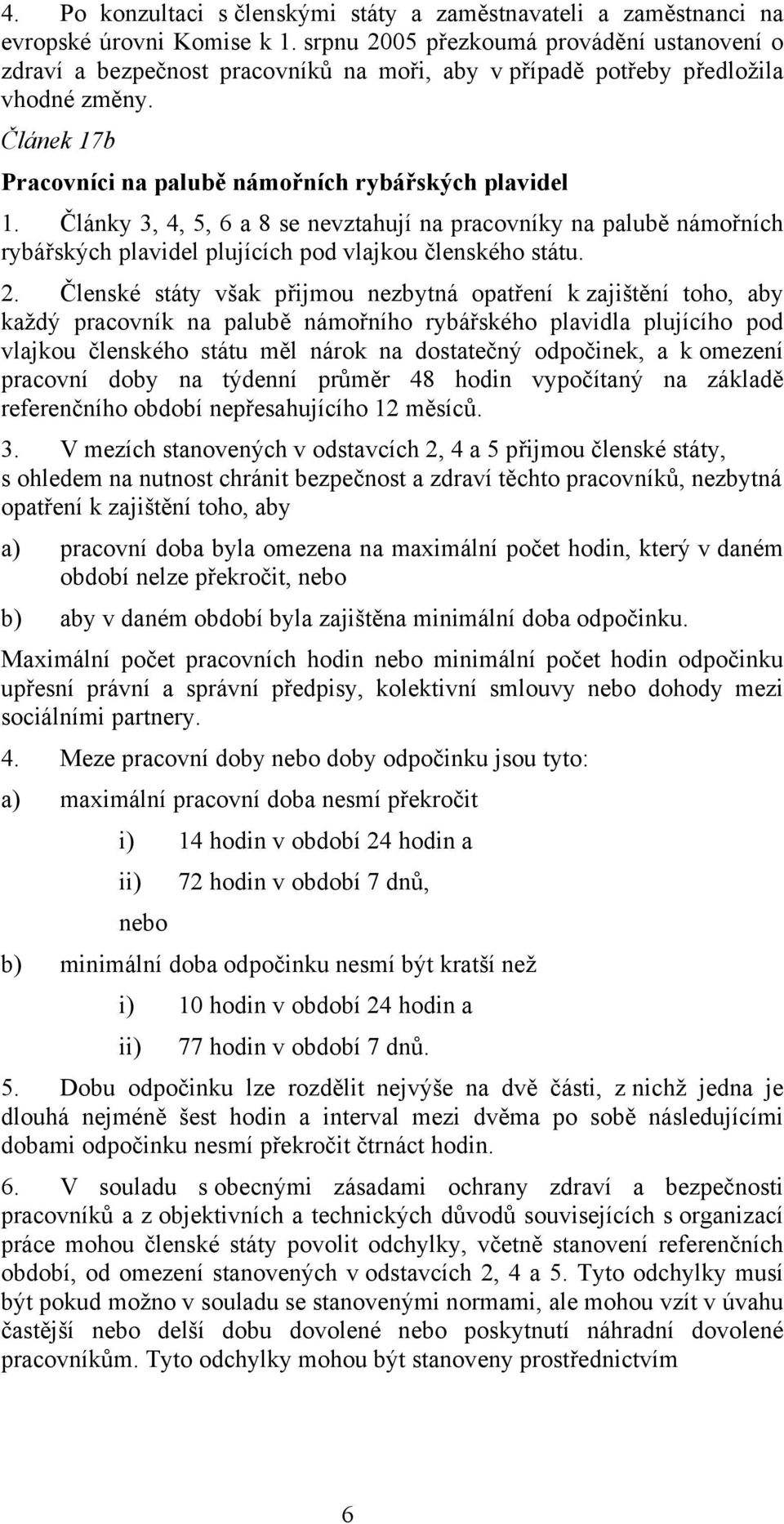 4. Po konzultaci s členskými státy a zaměstnavateli a zaměstnanci na evropské úrovni Komise k 1. srpnu 2005 přezkoumá provádění ustanovení o zdraví a bezpečnost pracovníků na moři, aby v případě potřeby předložila vhodné změny.

Článek 17b

Pracovníci na palubě námořních rybářských plavidel

1. Články 3, 4, 5, 6 a 8 se nevztahují na pracovníky na palubě námořních rybářských plavidel plujících pod vlajkou členského státu.

2. Členské státy však přijmou nezbytná opatření k zajištění toho, aby každý pracovník na palubě námořního rybářského plavidla plujícího pod vlajkou členského státu měl nárok na dostatečný odpočinek, a k omezení pracovní doby na týdenní průměr 48 hodin vypočítaný na základě referenčního období nepřesahujícího 12 měsíců.

3. V mezích stanovených v odstavcích 2, 4 a 5 přijmou členské státy, s ohledem na nutnost chránit bezpečnost a zdraví těchto pracovníků, nezbytná opatření k zajištění toho, aby

a) pracovní doba byla omezena na maximální počet hodin, který v daném období nelze překročit, nebo

b) aby v daném období byla zajištěna minimální doba odpočinku.

Maximální počet pracovních hodin nebo minimální počet hodin odpočinku upřesní právní a správní předpisy, kolektivní smlouvy nebo dohody mezi sociálními partnery.

4. Meze pracovní doby nebo doby odpočinku jsou tyto:

a) maximální pracovní doba nesmí překročit

i) 14 hodin v období 24 hodin a

ii) 72 hodin v období 7 dnů,

nebo

b) minimální doba odpočinku nesmí být kratší než

i) 10 hodin v období 24 hodin a

ii) 77 hodin v období 7 dnů.

5. Dobu odpočinku lze rozdělit nejvýše na dvě části, z nichž jedna je dlouhá nejméně šest hodin a interval mezi dvěma po sobě následujícími dobami odpočinku nesmí překročit čtrnáct hodin.

6. V souladu s obecnými zásadami ochrany zdraví a bezpečnosti pracovníků a z objektivních a technických důvodů souvisejících s organizací práce mohou členské státy povolit odchylky, včetně stanovení referenčních období, od omezení stanovených v odstavcích 2, 4 a 5. Tyto odchylky musí být pokud možno v souladu se stanovenými normami, ale mohou vzít v úvahu častější nebo delší dobu dovolené nebo poskytnutí náhradní dovolené pracovníkům. Tyto odchylky mohou být stanoveny prostřednictvím

6